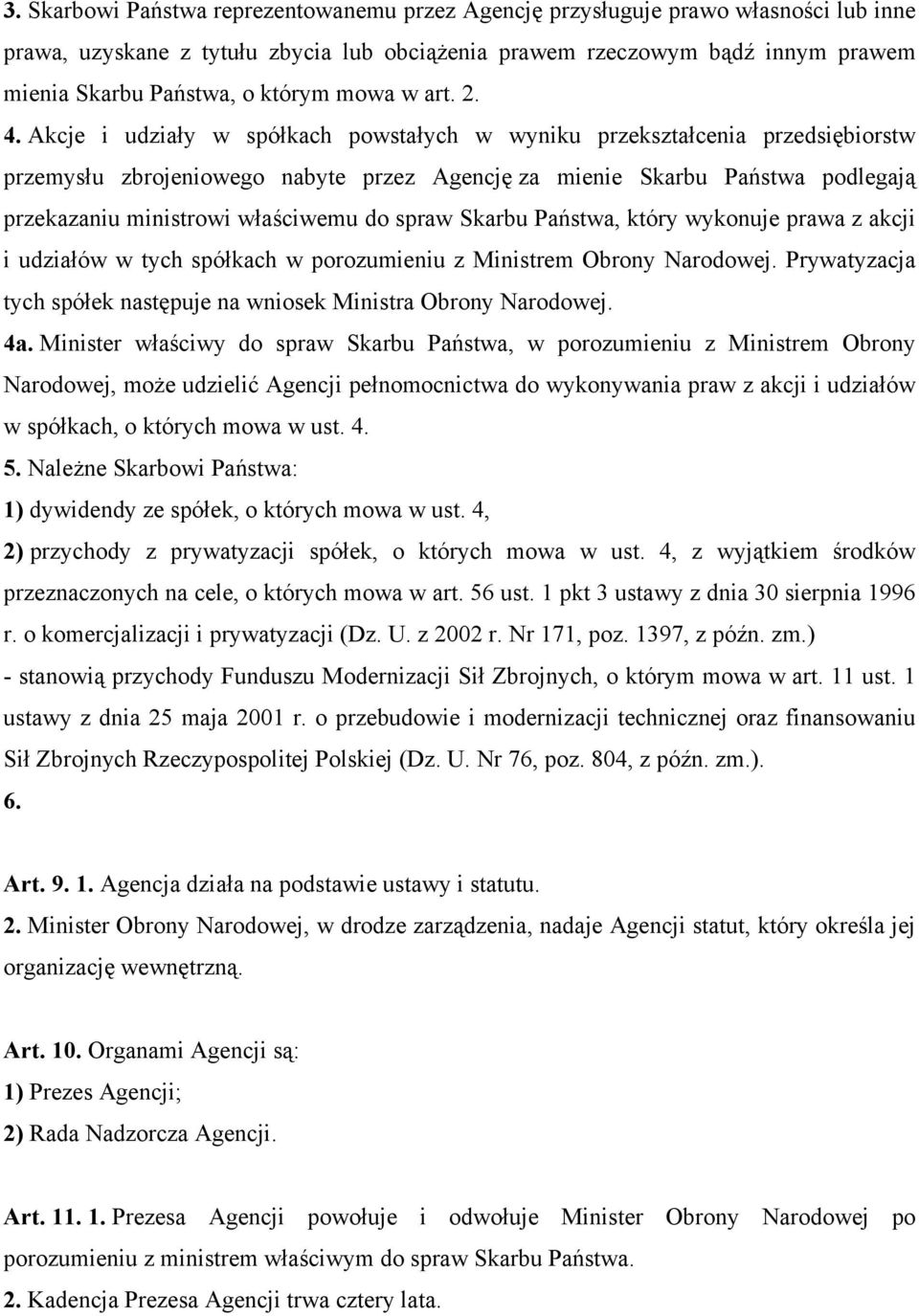 3. Skarbowi Państwa reprezentowanemu przez Agencję przysługuje prawo własności lub inne prawa, uzyskane z tytułu zbycia lub obciążenia prawem rzeczowym bądź innym prawem mienia Skarbu Państwa, o którym mowa w art. 2.

4. Akcje i udziały w spółkach powstałych w wyniku przekształcenia przedsiębiorstw przemysłu zbrojeniowego nabyte przez Agencję za mienie Skarbu Państwa podlegają przekazaniu ministrowi właściwemu do spraw Skarbu Państwa, który wykonuje prawa z akcji i udziałów w tych spółkach w porozumieniu z Ministrem Obrony Narodowej. Prywatyzacja tych spółek następuje na wniosek Ministra Obrony Narodowej.

4a. Minister właściwy do spraw Skarbu Państwa, w porozumieniu z Ministrem Obrony Narodowej, może udzielić Agencji pełnomocnictwa do wykonywania praw z akcji i udziałów w spółkach, o których mowa w ust. 4.

5. Należne Skarbowi Państwa:

1) dywidendy ze spółek, o których mowa w ust. 4,

2) przychody z prywatyzacji spółek, o których mowa w ust. 4, z wyjątkiem środków przeznaczonych na cele, o których mowa w art. 56 ust. 1 pkt 3 ustawy z dnia 30 sierpnia 1996 r. o komercjalizacji i prywatyzacji (Dz. U. z 2002 r. Nr 171, poz. 1397, z późn. zm.)

- stanowią przychody Funduszu Modernizacji Sił Zbrojnych, o którym mowa w art. 11 ust. 1 ustawy z dnia 25 maja 2001 r. o przebudowie i modernizacji technicznej oraz finansowaniu Sił Zbrojnych Rzeczypospolitej Polskiej (Dz. U. Nr 76, poz. 804, z późn. zm.).

6.

Art. 9. 1. Agencja działa na podstawie ustawy i statutu.

2. Minister Obrony Narodowej, w drodze zarządzenia, nadaje Agencji statut, który określa jej organizację wewnętrzną.

Art. 10. Organami Agencji są:

1) Prezes Agencji;

2) Rada Nadzorcza Agencji.

Art. 11. 1. Prezesa Agencji powołuje i odwołuje Minister Obrony Narodowej po porozumieniu z ministrem właściwym do spraw Skarbu Państwa.

2. Kadencja Prezesa Agencji trwa cztery lata.